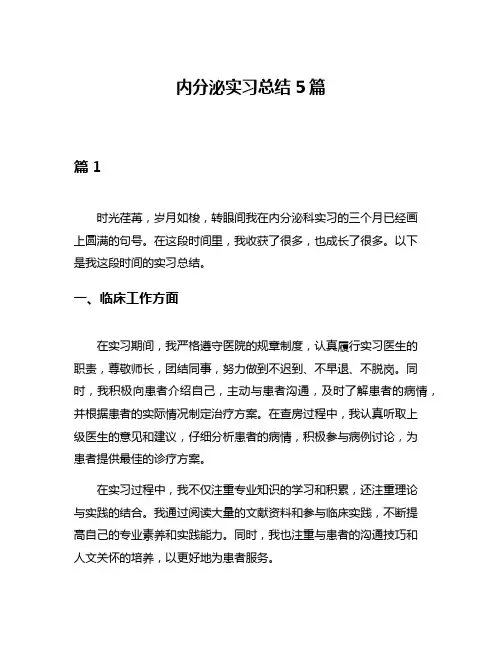 内分泌实习总结 5 篇

篇 1

时光荏苒，岁月如梭，转眼间我在内分泌科实习的三个月已经画上圆满的句号。在这段时间里，我收获了很多，也成长了很多。以下是我这段时间的实习总结。

一、临床工作方面

在实习期间，我严格遵守医院的规章制度，认真履行实习医生的职责，尊敬师长，团结同事，努力做到不迟到、不早退、不脱岗。同时，我积极向患者介绍自己，主动与患者沟通，及时了解患者的病情，并根据患者的实际情况制定治疗方案。在查房过程中，我认真听取上级医生的意见和建议，仔细分析患者的病情，积极参与病例讨论，为患者提供最佳的诊疗方案。

在实习过程中，我不仅注重专业知识的学习和积累，还注重理论与实践的结合。我通过阅读大量的文献资料和参与临床实践，不断提高自己的专业素养和实践能力。同时，我也注重与患者的沟通技巧和人文关怀的培养，以更好地为患者服务。